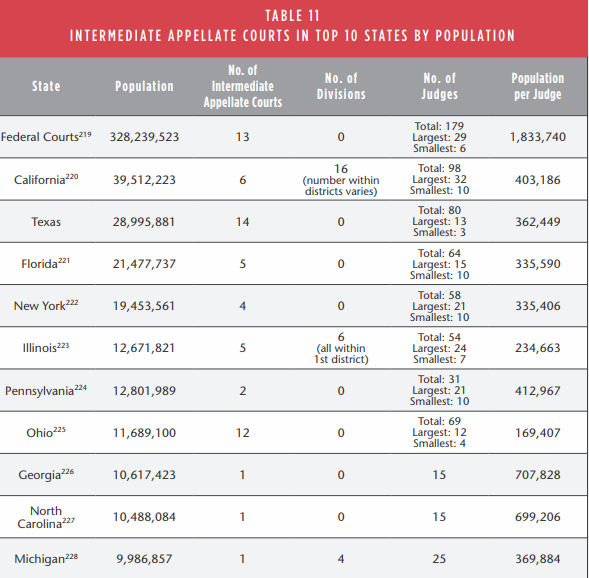 TABLE 11
INTERMEDIATE APPELLATE COURTS IN TOP 10 STATES BY POPULATION

| State | Population | No. of Intermediate Appellate Courts | No. of Divisions | No. of Judges | Population per Judge |
|---|---|---|---|---|---|
| Federal Courts$^{219}$ | 328,239,523 | 13 | 0 | Total: 179 Largest: 29 Smallest: 6 | 1,833,740 |
| California$^{220}$ | 39,512,223 | 6 | 16 (number within districts varies) | Total: 98 Largest: 32 Smallest: 10 | 403,186 |
| Texas | 28,995,881 | 14 | 0 | Total: 80 Largest: 13 Smallest: 3 | 362,449 |
| Florida$^{221}$ | 21,477,737 | 5 | 0 | Total: 64 Largest: 15 Smallest: 10 | 335,590 |
| New York$^{222}$ | 19,453,561 | 4 | 0 | Total: 58 Largest: 21 Smallest: 10 | 335,406 |
| Illinois$^{223}$ | 12,671,821 | 5 | 6 (all within 1st district) | Total: 54 Largest: 24 Smallest: 7 | 234,663 |
| Pennsylvania$^{224}$ | 12,801,989 | 2 | 0 | Total: 31 Largest: 21 Smallest: 10 | 412,967 |
| Ohio$^{225}$ | 11,689,100 | 12 | 0 | Total: 69 Largest: 12 Smallest: 4 | 169,407 |
| Georgia$^{226}$ | 10,617,423 | 1 | 0 | 15 | 707,828 |
| North Carolina$^{227}$ | 10,488,084 | 1 | 0 | 15 | 699,206 |
| Michigan$^{228}$ | 9,986,857 | 1 | 4 | 25 | 369,884 |